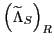 $\left(\widetilde{\Lambda}_S\right)_R$